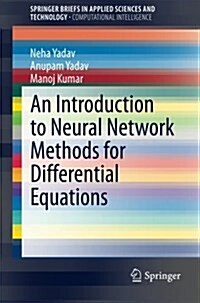 SPRINGER BRIEFS IN APPLIED SCIENCES AND TECHNOLOGY · COMPUTATIONAL INTELLIGENCE

Neha Yadav
Anupam Yadav
Manoj Kumar

An Introduction to Neural Network Methods for Differential Equations

Springer